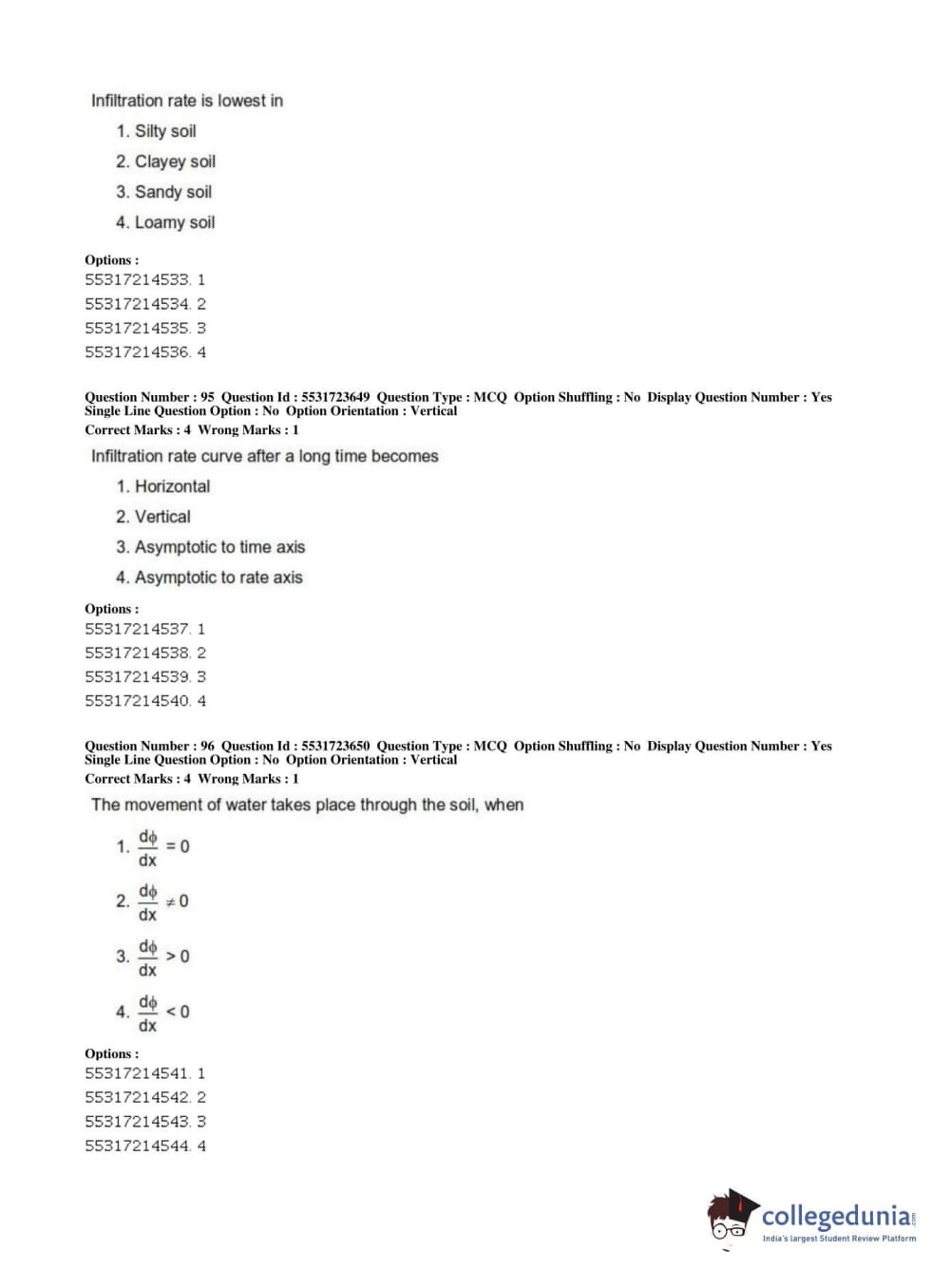 Infiltration rate is lowest in

1. Silty soil
2. Clayey soil
3. Sandy soil
4. Loamy soil

Options :
55317214533. 1
55317214534. 2
55317214535. 3
55317214536. 4

Question Number : 95 Question Id : 5531723649 Question Type : MCQ Option Shuffling : No Display Question Number : Yes Single Line Question Option : No Option Orientation : Vertical
Correct Marks : 4 Wrong Marks : 1

Infiltration rate curve after a long time becomes

1. Horizontal
2. Vertical
3. Asymptotic to time axis
4. Asymptotic to rate axis

Options :
55317214537. 1
55317214538. 2
55317214539. 3
55317214540. 4

Question Number : 96 Question Id : 5531723650 Question Type : MCQ Option Shuffling : No Display Question Number : Yes Single Line Question Option : No Option Orientation : Vertical
Correct Marks : 4 Wrong Marks : 1

The movement of water takes place through the soil, when

1. $\frac{d\phi}{dx} = 0$
2. $\frac{d\phi}{dx} \neq 0$
3. $\frac{d\phi}{dx} > 0$
4. $\frac{d\phi}{dx} < 0$

Options :
55317214541. 1
55317214542. 2
55317214543. 3
55317214544. 4

collegedunia.com
India's largest Student Review Platform